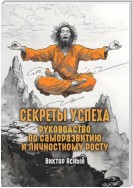 СЕКРЕТЫ УСПЕХА
РУКОВОДСТВО ПО САМОРАЗВИТИЮ И ЛИЧНОСТНОМУ РОСТУ
Виктор Ясный